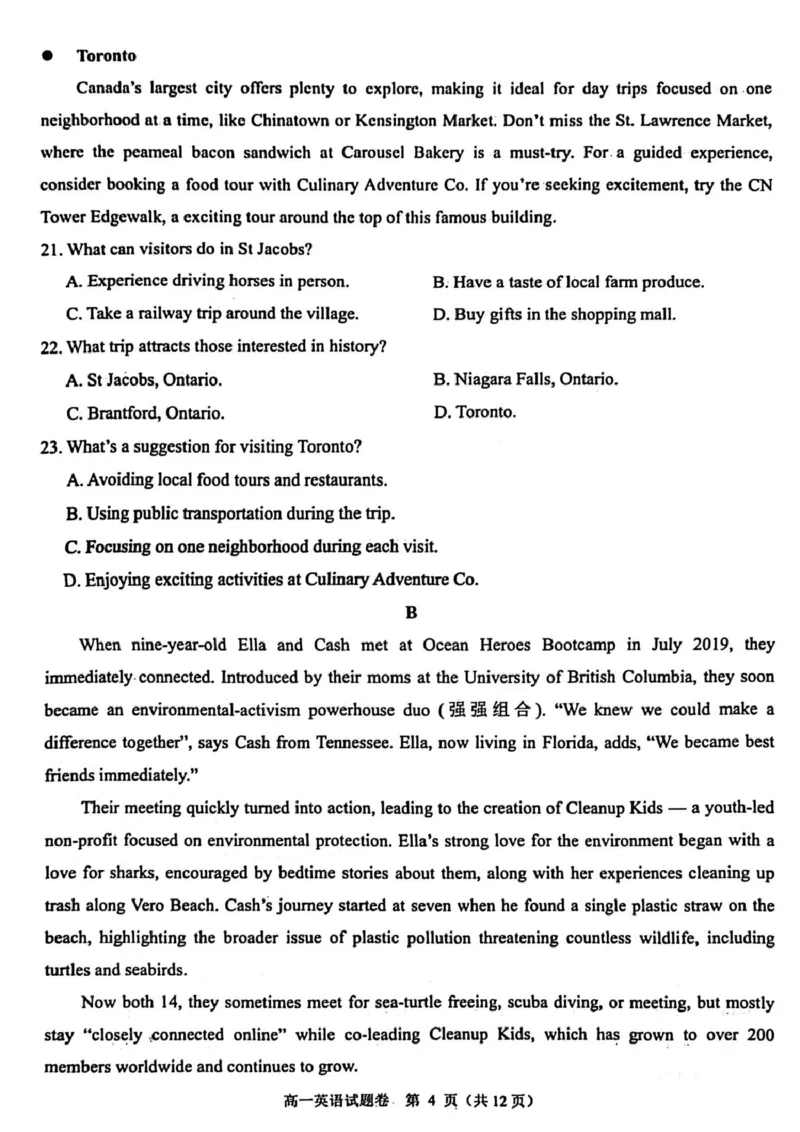 • Toronto

Canada's largest city offers plenty to explore, making it ideal for day trips focused on one neighborhood at a time, like Chinatown or Kensington Market. Don't miss the St. Lawrence Market, where the peameal bacon sandwich at Carousel Bakery is a must-try. For a guided experience, consider booking a food tour with Culinary Adventure Co. If you're seeking excitement, try the CN Tower Edgewalk, a exciting tour around the top of this famous building.

21. What can visitors do in St Jacobs?

A. Experience driving horses in person.
B. Have a taste of local farm produce.
C. Take a railway trip around the village.
D. Buy gifts in the shopping mall.

22. What trip attracts those interested in history?

A. St Jacobs, Ontario.
B. Niagara Falls, Ontario.
C. Brantford, Ontario.
D. Toronto.

23. What's a suggestion for visiting Toronto?

A. Avoiding local food tours and restaurants.
B. Using public transportation during the trip.
C. Focusing on one neighborhood during each visit.
D. Enjoying exciting activities at Culinary Adventure Co.

B

When nine-year-old Ella and Cash met at Ocean Heroes Bootcamp in July 2019, they immediately connected. Introduced by their moms at the University of British Columbia, they soon became an environmental-activism powerhouse duo (强强组合). "We knew we could make a difference together", says Cash from Tennessee. Ella, now living in Florida, adds, "We became best friends immediately."

Their meeting quickly turned into action, leading to the creation of Cleanup Kids — a youth-led non-profit focused on environmental protection. Ella's strong love for the environment began with a love for sharks, encouraged by bedtime stories about them, along with her experiences cleaning up trash along Vero Beach. Cash's journey started at seven when he found a single plastic straw on the beach, highlighting the broader issue of plastic pollution threatening countless wildlife, including turtles and seabirds.

Now both 14, they sometimes meet for sea-turtle freeing, scuba diving, or meeting, but mostly stay "closely connected online" while co-leading Cleanup Kids, which has grown to over 200 members worldwide and continues to grow.

高一英语试题卷 第4页(共12页)